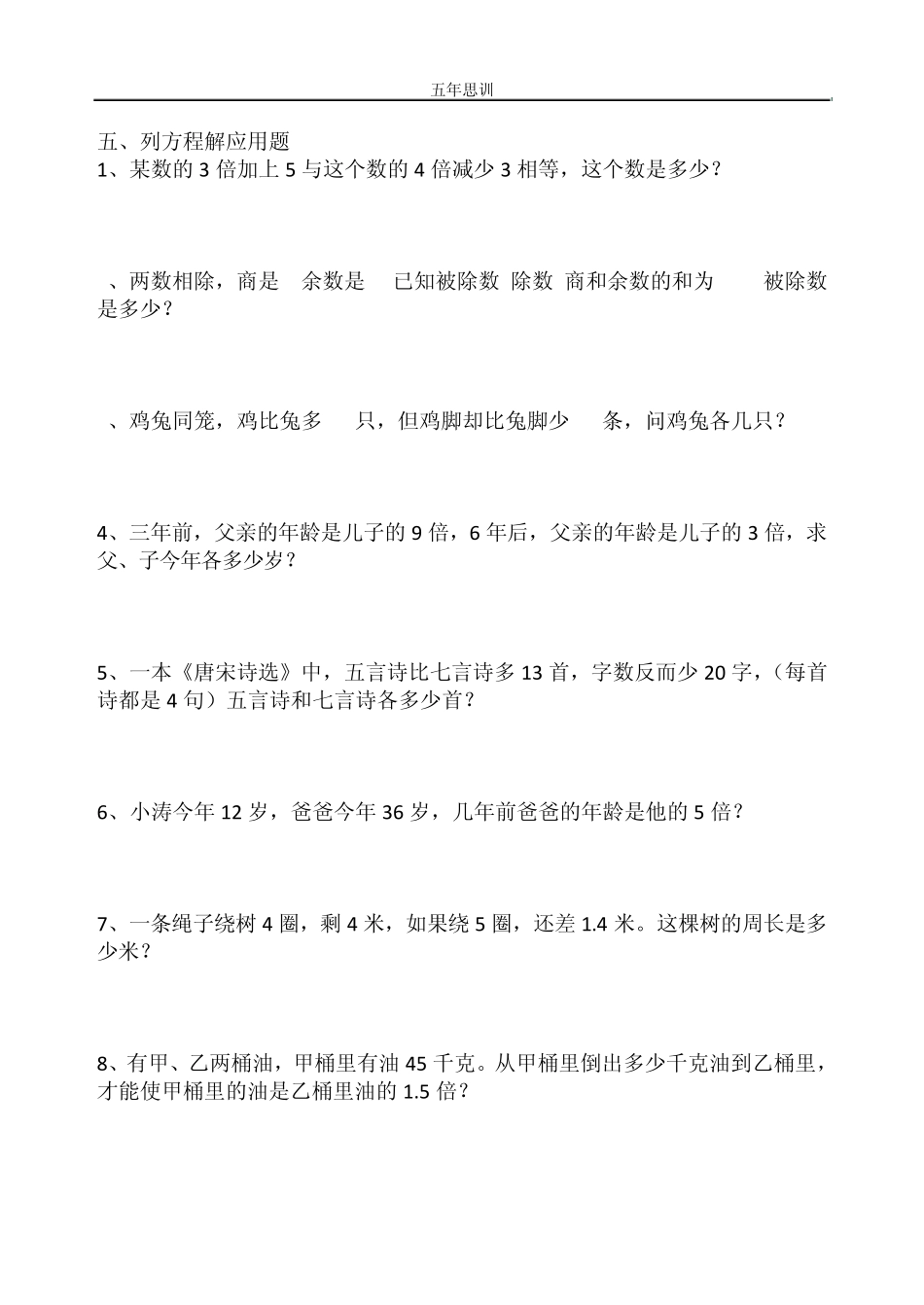 五年思训

五、列方程解应用题
1、某数的 3 倍加上 5 与这个数的 4 倍减少 3 相等，这个数是多少？

、两数相除，商是 余数是 已知被除数 除数 商和余数的和为 被除数是多少？

、鸡兔同笼，鸡比兔多 只，但鸡脚却比兔脚少 条，问鸡兔各几只？

4、三年前，父亲的年龄是儿子的 9 倍，6 年后，父亲的年龄是儿子的 3 倍，求父、子今年各多少岁？

5、一本《唐宋诗选》中，五言诗比七言诗多 13 首，字数反而少 20 字，（每首诗都是 4 句）五言诗和七言诗各多少首？

6、小涛今年 12 岁，爸爸今年 36 岁，几年前爸爸的年龄是他的 5 倍？

7、一条绳子绕树 4 圈，剩 4 米，如果绕 5 圈，还差 1.4 米。这棵树的周长是多少米？

8、有甲、乙两桶油，甲桶里有油 45 千克。从甲桶里倒出多少千克油到乙桶里，才能使甲桶里的油是乙桶里油的 1.5 倍？